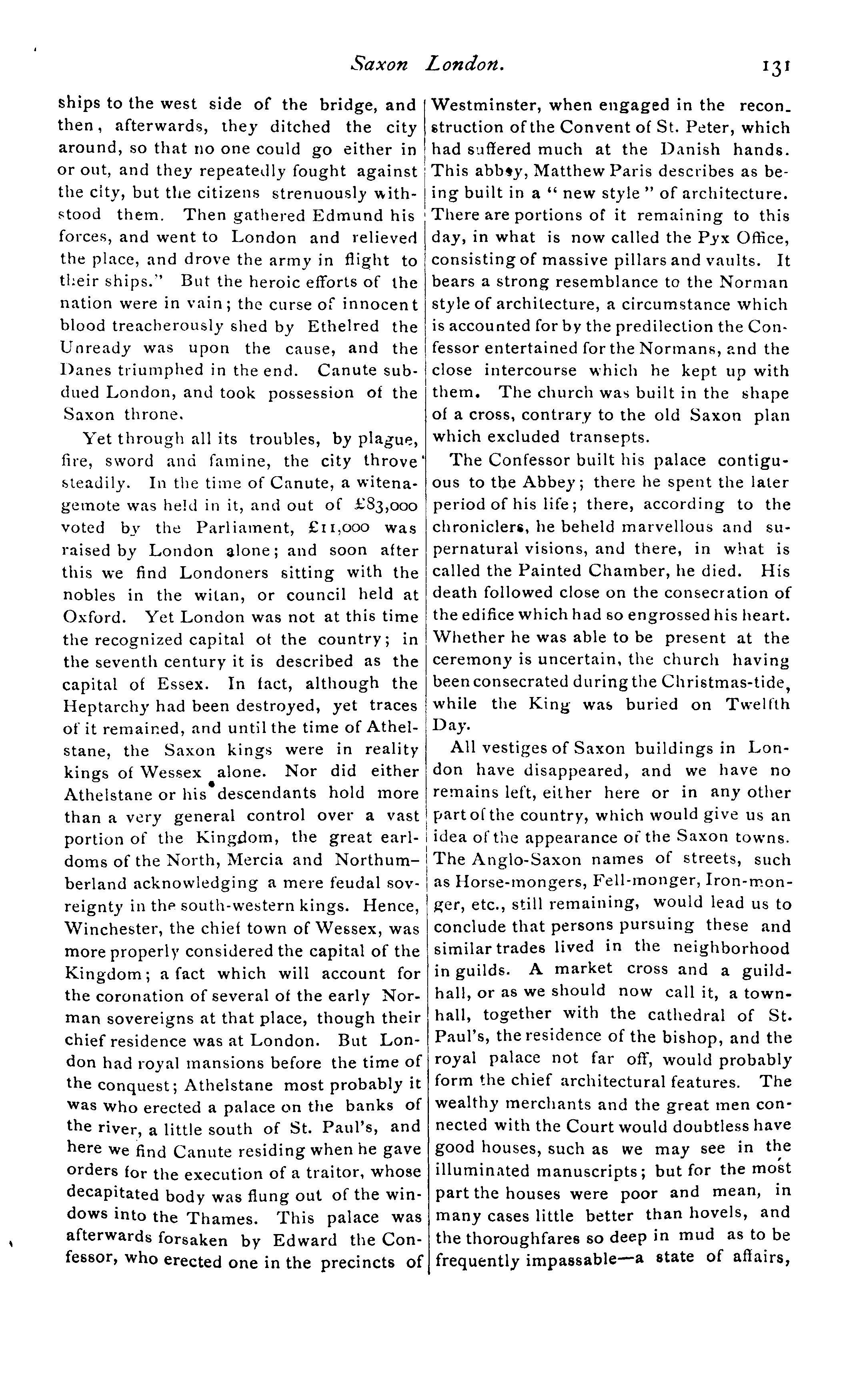 Saxon London. 131

ships to the west side of the bridge, and then, afterwards, they ditched the city around, so that no one could go either in or out, and they repeatedly fought against the city, but the citizens strenuously withstood them. Then gathered Edmund his forces, and went to London and relieved the place, and drove the army in flight to their ships." But the heroic efforts of the nation were in vain; the curse of innocent blood treacherously shed by Ethelred the Unready was upon the cause, and the Danes triumphed in the end. Canute subdued London, and took possession of the Saxon throne.

Yet through all its troubles, by plague, fire, sword and famine, the city throve steadily. In the time of Canute, a witenagemote was held in it, and out of £83,000 voted by the Parliament, £11,000 was raised by London alone; and soon after this we find Londoners sitting with the nobles in the witan, or council held at Oxford. Yet London was not at this time the recognized capital of the country; in the seventh century it is described as the capital of Essex. In fact, although the Heptarchy had been destroyed, yet traces of it remained, and until the time of Athelstane, the Saxon kings were in reality kings of Wessex alone. Nor did either Athelstane or his descendants hold more than a very general control over a vast portion of the Kingdom, the great earldoms of the North, Mercia and Northumberland acknowledging a mere feudal sovreignty in the south-western kings. Hence, Winchester, the chief town of Wessex, was more properly considered the capital of the Kingdom; a fact which will account for the coronation of several of the early Norman sovereigns at that place, though their chief residence was at London. But London had royal mansions before the time of the conquest; Athelstane most probably it was who erected a palace on the banks of the river, a little south of St. Paul's, and here we find Canute residing when he gave orders for the execution of a traitor, whose decapitated body was flung out of the windows into the Thames. This palace was afterwards forsaken by Edward the Confessor, who erected one in the precincts of Westminster, when engaged in the reconstruction of the Convent of St. Peter, which had suffered much at the Danish hands. This abbey, Matthew Paris describes as being built in a "new style" of architecture. There are portions of it remaining to this day, in what is now called the Pyx Office, consisting of massive pillars and vaults. It bears a strong resemblance to the Norman style of architecture, a circumstance which is accounted for by the predilection the Confessor entertained for the Normans, and the close intercourse which he kept up with them. The church was built in the shape of a cross, contrary to the old Saxon plan which excluded transepts.

The Confessor built his palace contiguous to the Abbey; there he spent the later period of his life; there, according to the chroniclers, he beheld marvellous and supernatural visions, and there, in what is called the Painted Chamber, he died. His death followed close on the consecration of the edifice which had so engrossed his heart. Whether he was able to be present at the ceremony is uncertain, the church having been consecrated during the Christmas-tide, while the King was buried on Twelfth Day.

All vestiges of Saxon buildings in London have disappeared, and we have no remains left, either here or in any other part of the country, which would give us an idea of the appearance of the Saxon towns. The Anglo-Saxon names of streets, such as Horse-mongers, Fell-monger, Iron-monger, etc., still remaining, would lead us to conclude that persons pursuing these and similar trades lived in the neighborhood in guilds. A market cross and a guildhall, or as we should now call it, a townhall, together with the cathedral of St. Paul's, the residence of the bishop, and the royal palace not far off, would probably form the chief architectural features. The wealthy merchants and the great men connected with the Court would doubtless have good houses, such as we may see in the illuminated manuscripts; but for the most part the houses were poor and mean, in many cases little better than hovels, and the thoroughfares so deep in mud as to be frequently impassable—a state of affairs,